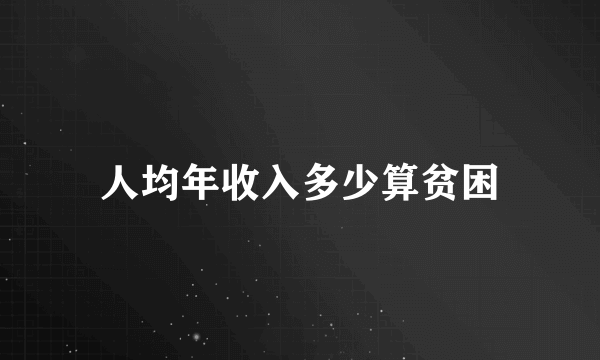 人均年收入多少算贫困